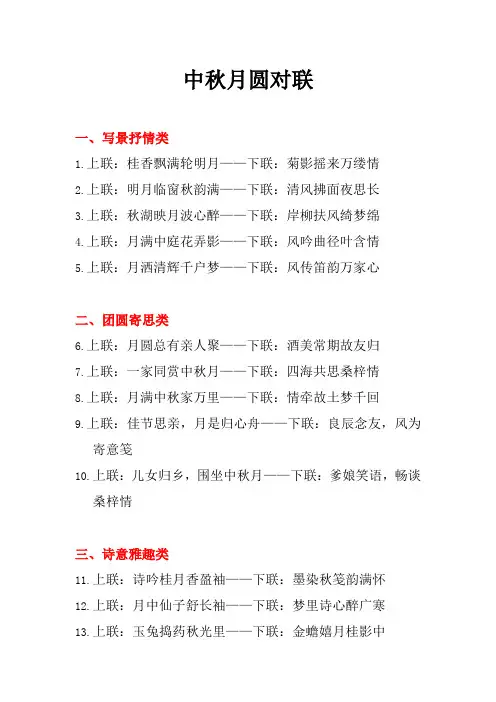 中秋月圆对联

一、写景抒情类

1.上联：桂香飘满轮明月——下联：菊影摇来万缕情

2.上联：明月临窗秋韵满——下联：清风拂面夜思长

3.上联：秋湖映月波心醉——下联：岸柳扶风绮梦绵

4.上联：月满中庭花弄影——下联：风吟曲径叶含情

5.上联：月洒清辉千户梦——下联：风传笛韵万家心

二、团圆寄思类

6.上联：月圆总有亲人聚——下联：酒美常期故友归

7.上联：一家同赏中秋月——下联：四海共思桑梓情

8.上联：月满中秋家万里——下联：情牵故土梦千回

9.上联：佳节思亲，月是归心舟——下联：良辰念友，风为寄意笺

10.上联：儿女归乡，围坐中秋月——下联：爹娘笑语，畅谈桑梓情

三、诗意雅趣类

11.上联：诗吟桂月香盈袖——下联：墨染秋笺韵满怀

12.上联：月中仙子舒长袖——下联：梦里诗心醉广寒

13.上联：玉兔捣药秋光里——下联：金蟾嬉月桂影中